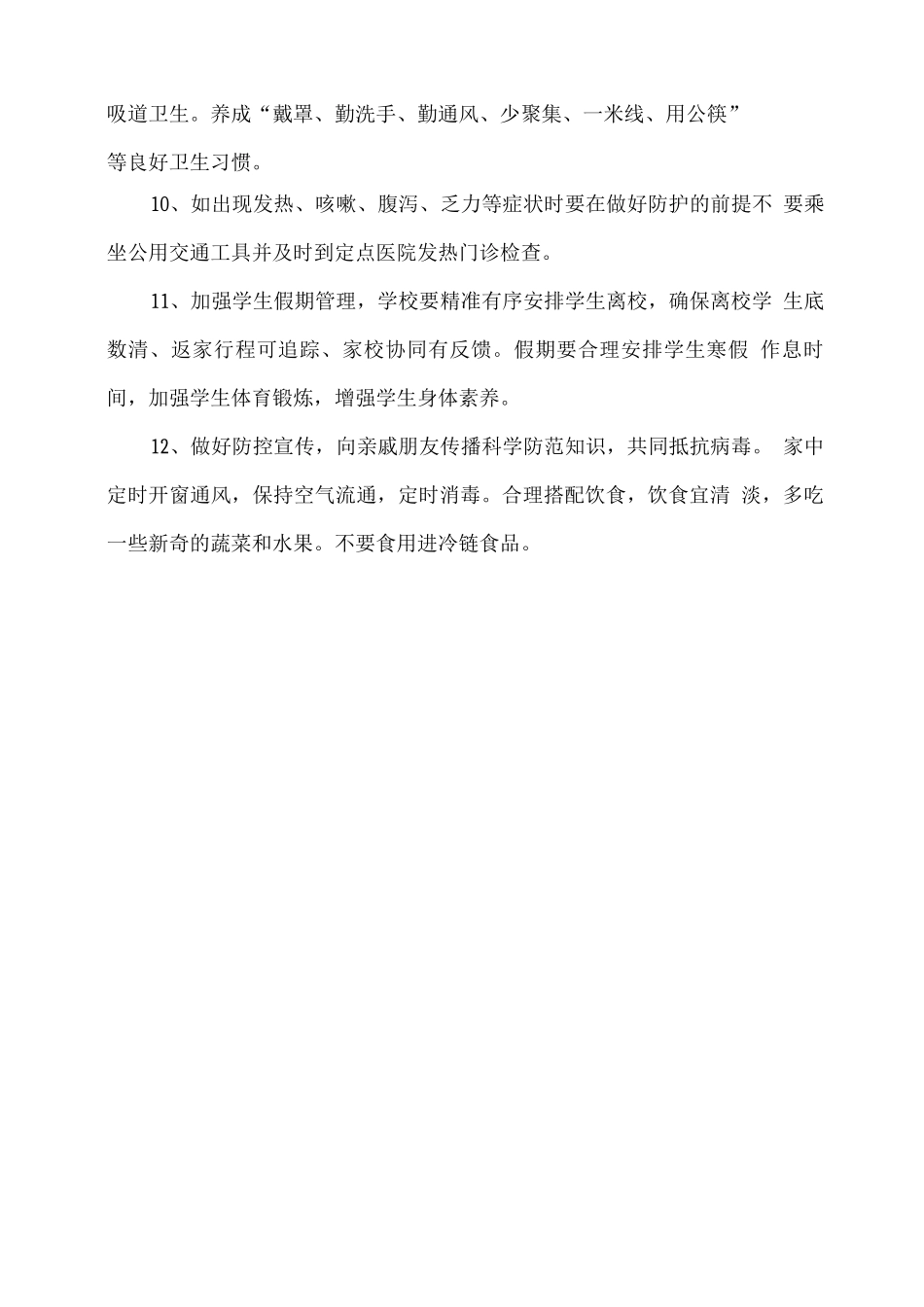 吸道卫生。养成“戴罩、勤洗手、勤通风、少聚集、一米线、用公筷”等良好卫生习惯。

10、如出现发热、咳嗽、腹泻、乏力等症状时要在做好防护的前提不 要乘坐公用交通工具并及时到定点医院发热门诊检查。

11、加强学生假期管理，学校要精准有序安排学生离校，确保离校学 生底数清、返家行程可追踪、家校协同有反馈。假期要合理安排学生寒假 作息时间，加强学生体育锻炼，增强学生身体素养。

12、做好防控宣传，向亲戚朋友传播科学防范知识，共同抵抗病毒。 家中定时开窗通风，保持空气流通，定时消毒。合理搭配饮食，饮食宜清 淡，多吃一些新奇的蔬菜和水果。不要食用进冷链食品。